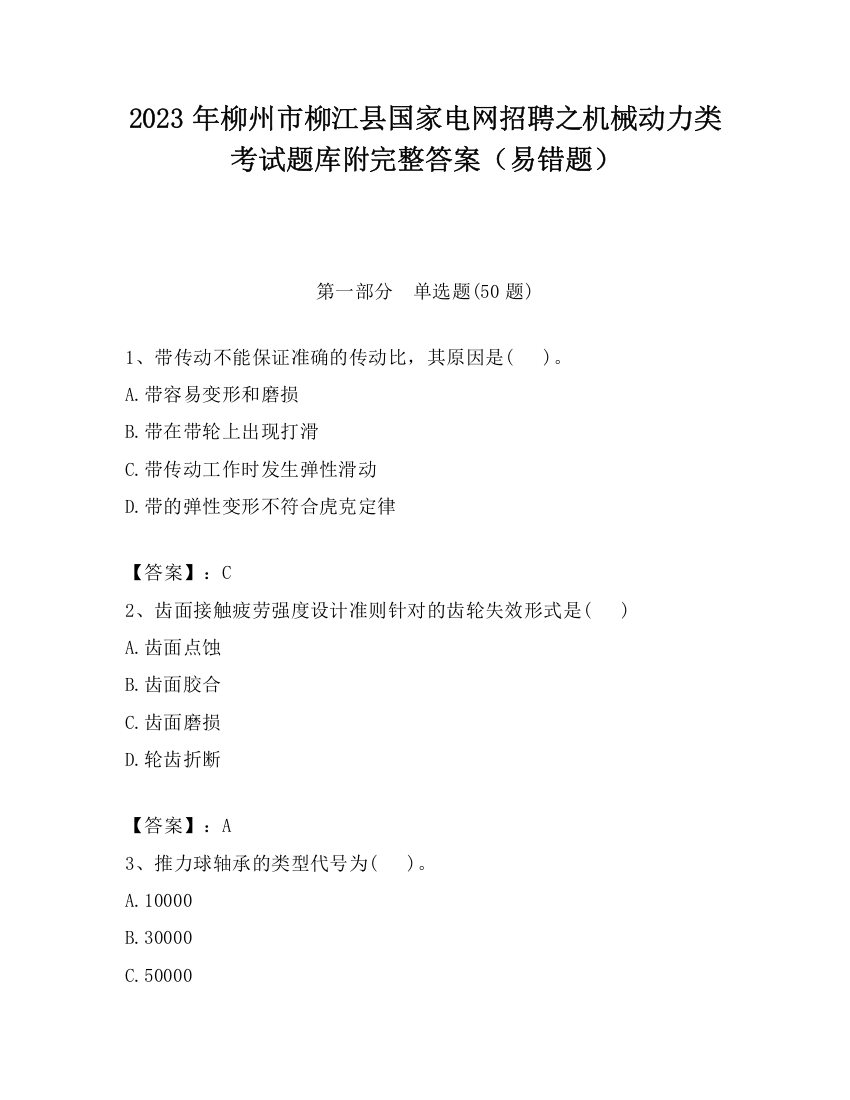 2023 年柳州市柳江县国家电网招聘之机械动力类考试题库附完整答案（易错题）

第一部分　单选题(50 题)

1、带传动不能保证准确的传动比，其原因是(　 )。

A.带容易变形和磨损

B.带在带轮上出现打滑

C.带传动工作时发生弹性滑动

D.带的弹性变形不符合虎克定律

【答案】：C

2、齿面接触疲劳强度设计准则针对的齿轮失效形式是(　 )

A.齿面点蚀

B.齿面胶合

C.齿面磨损

D.轮齿折断

【答案】：A

3、推力球轴承的类型代号为(　 )。

A.10000

B.30000

C.50000